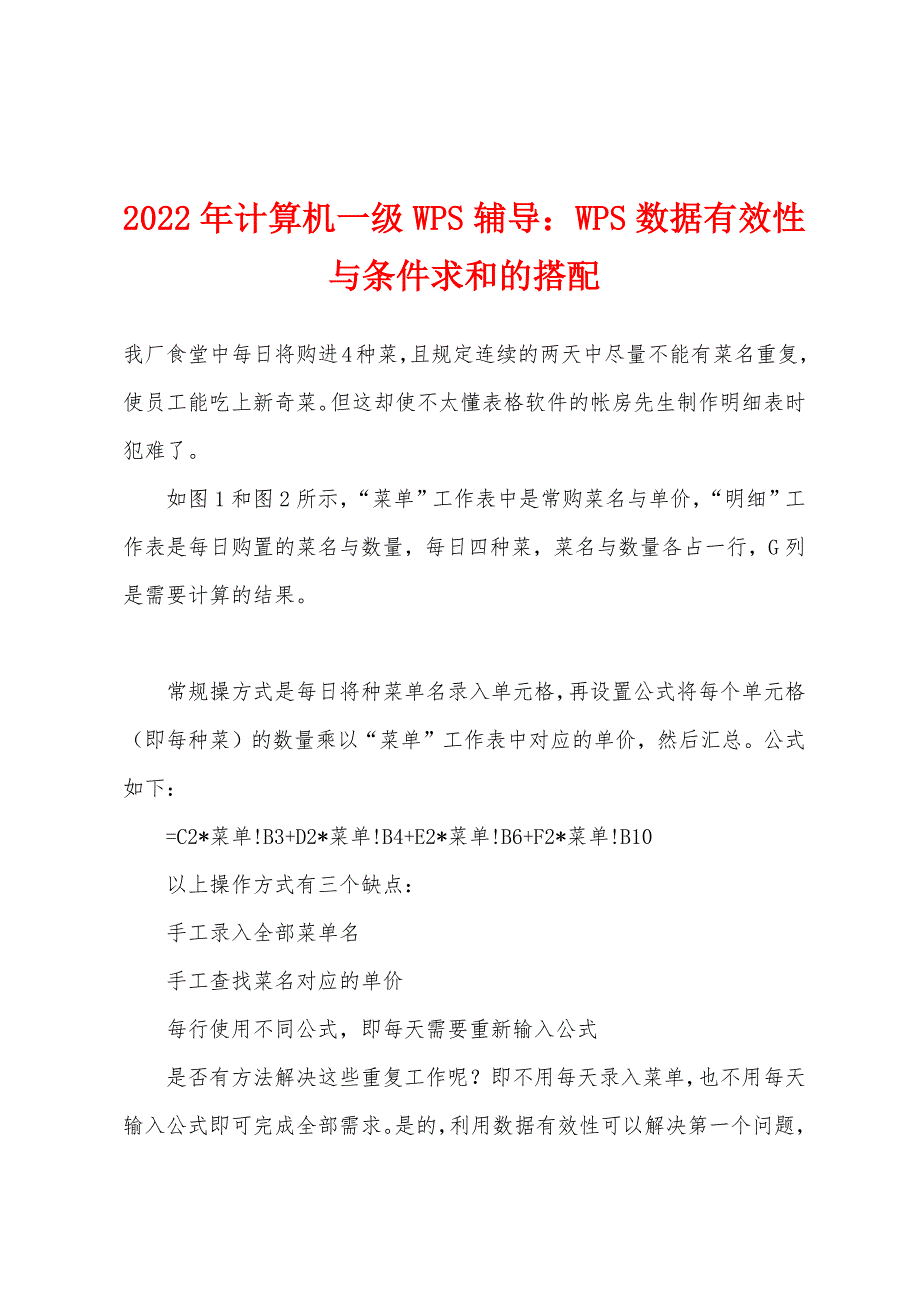 2022年计算机一级WPS辅导：WPS数据有效性与条件求和的搭配

我厂食堂中每日将购进4种菜,且规定连续的两天中尽量不能有菜名重复,使员工能吃上新奇菜。但这却使不太懂表格软件的帐房先生制作明细表时犯难了。

如图1和图2所示,“菜单”工作表中是常购菜名与单价,“明细”工作表是每日购置的菜名与数量，每日四种菜，菜名与数量各占一行，G列是需要计算的结果。

常规操方式是每日将种菜单名录入单元格,再设置公式将每个单元格（即每种菜）的数量乘以“菜单”工作表中对应的单价，然后汇总。公式如下：

=C2*菜单!B3+D2*菜单!B4+E2*菜单!B6+F2*菜单!B10

以上操作方式有三个缺点：

手工录入全部菜单名

手工查找菜名对应的单价

每行使用不同公式，即每天需要重新输入公式

是否有方法解决这些重复工作呢？即不用每天录入菜单,也不用每天输入公式即可完成全部需求。是的,利用数据有效性可以解决第一个问题,